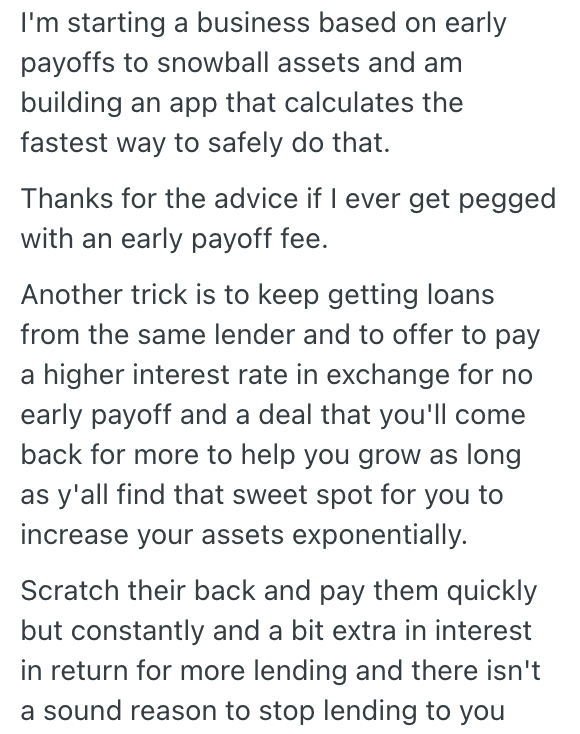 I'm starting a business based on early payoffs to snowball assets and am building an app that calculates the fastest way to safely do that.

Thanks for the advice if I ever get pegged with an early payoff fee.

Another trick is to keep getting loans from the same lender and to offer to pay a higher interest rate in exchange for no early payoff and a deal that you'll come back for more to help you grow as long as y'all find that sweet spot for you to increase your assets exponentially.

Scratch their back and pay them quickly but constantly and a bit extra in interest in return for more lending and there isn't a sound reason to stop lending to you